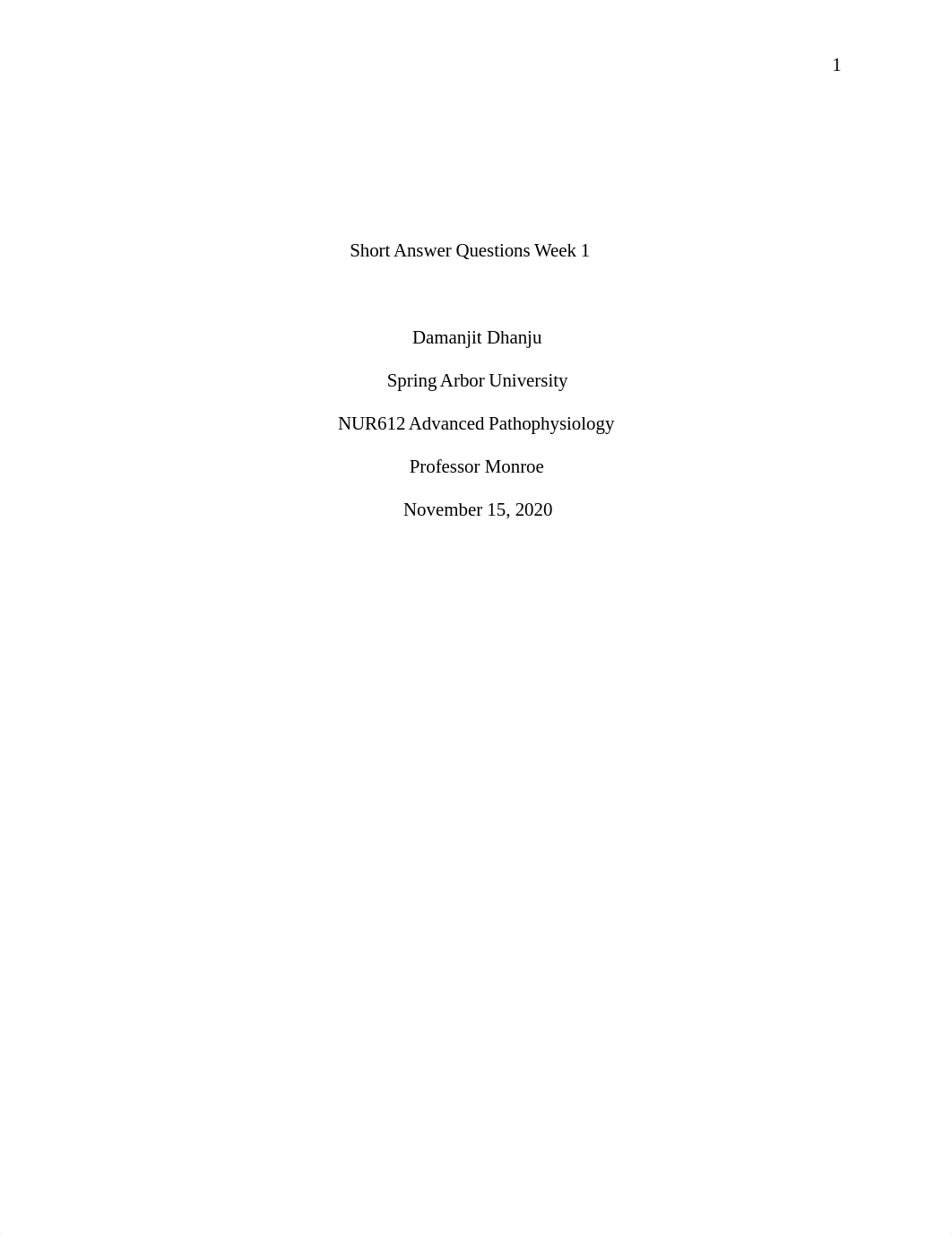 1

Short Answer Questions Week 1

Damanjit Dhanju

Spring Arbor University

NUR612 Advanced Pathophysiology

Professor Monroe

November 15, 2020